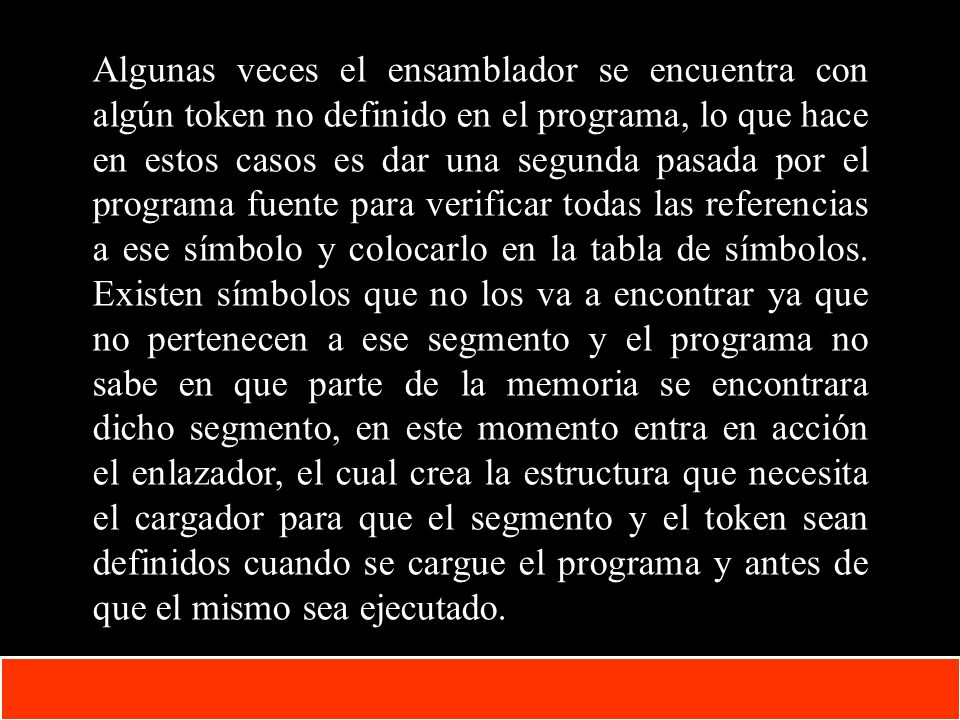 Algunas veces el ensamblador se encuentra con algún token no definido en el programa, lo que hace en estos casos es dar una segunda pasada por el programa fuente para verificar todas las referencias a ese símbolo y colocarlo en la tabla de símbolos. Existen símbolos que no los va a encontrar ya que no pertenecen a ese segmento y el programa no sabe en que parte de la memoria se encontrara dicho segmento, en este momento entra en acción el enlazador, el cual crea la estructura que necesita el cargador para que el segmento y el token sean definidos cuando se cargue el programa y antes de que el mismo sea ejecutado.